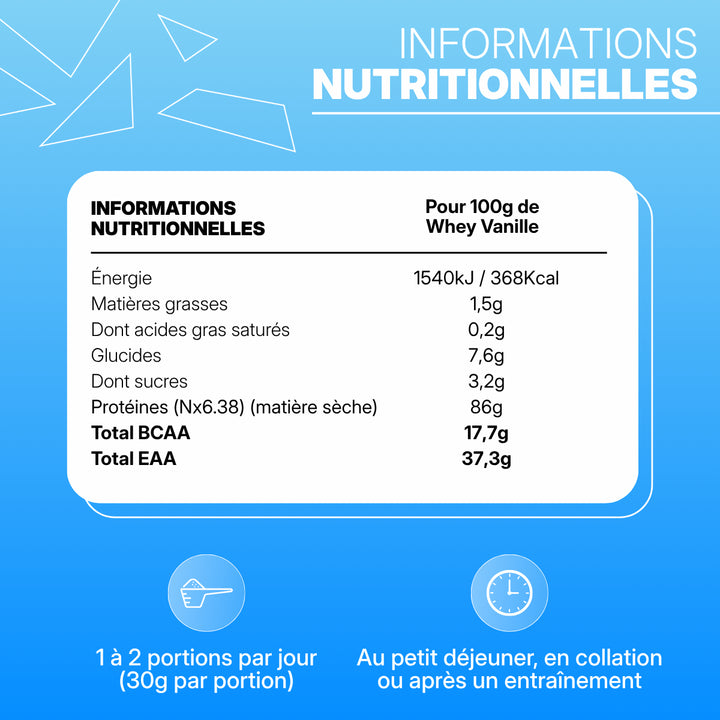 INFORMATIONS
NUTRITIONNELLES

| INFORMATIONS NUTRITIONNELLES | Pour 100g de Whey Vanille |
|---|---|
| Énergie | 1540kJ / 368Kcal |
| Matières grasses | 1,5g |
| Dont acides gras saturés | 0,2g |
| Glucides | 7,6g |
| Dont sucres | 3,2g |
| Protéines (Nx6.38) (matière sèche) | 86g |
| **Total BCAA** | **17,7g** |
| **Total EAA** | **37,3g** |

1 à 2 portions par jour (30g par portion)

Au petit déjeuner, en collation ou après un entraînement